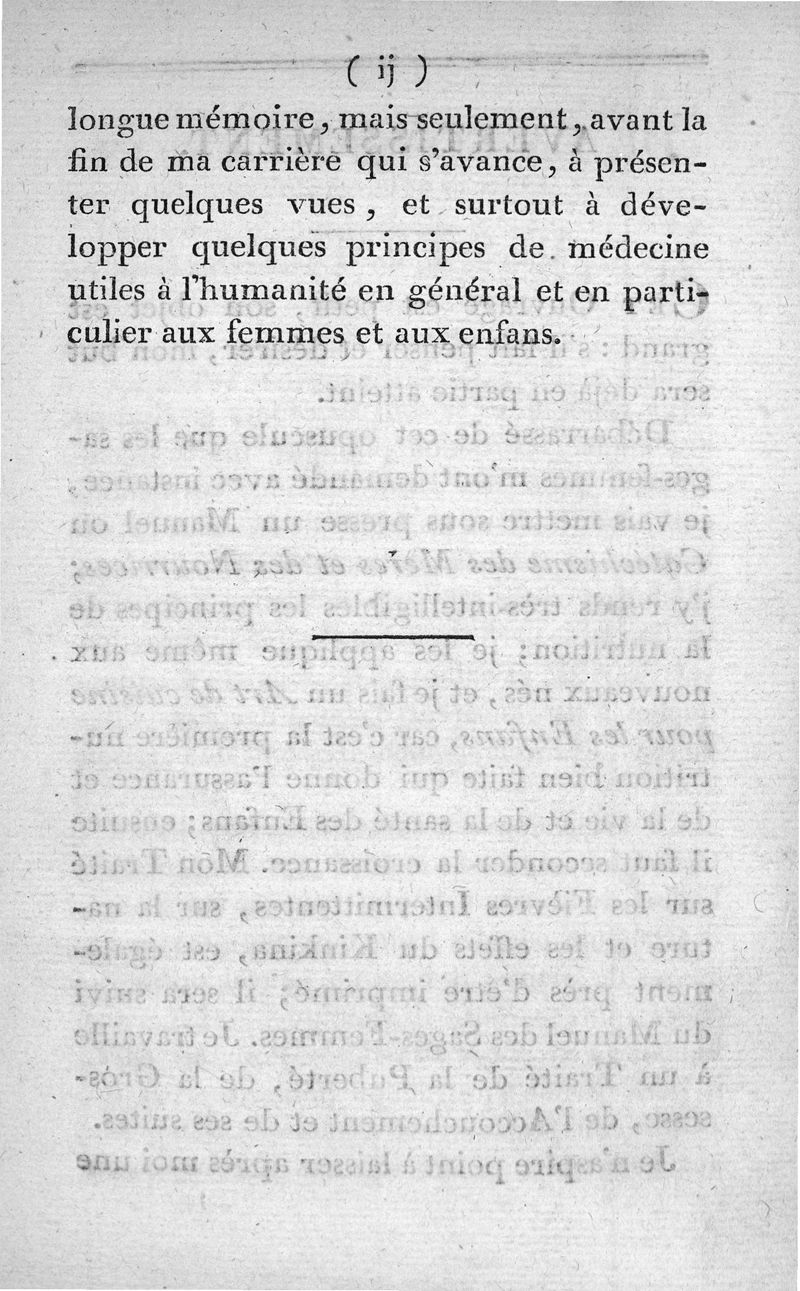 ( ij )

longue mémoire, mais seulement, avant la fin de ma carrière qui s'avance, à présenter quelques vues, et surtout à développer quelques principes de médecine utiles à l'humanité en général et en particulier aux femmes et aux enfans.